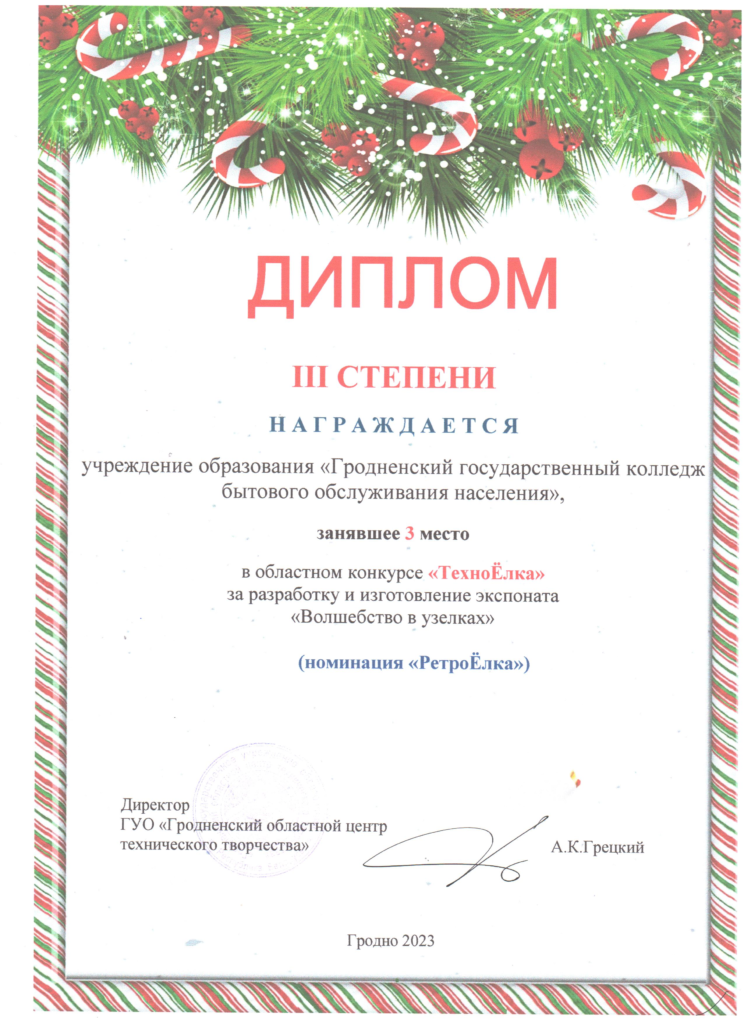 ДИПЛОМ

III СТЕПЕНИ

НАГРАЖДАЕТСЯ

учреждение образования «Гродненский государственный колледж бытового обслуживания населения»,

занявшее 3 место

в областном конкурсе «ТехноЁлка»
за разработку и изготовление экспоната
«Волшебство в узелках»

(номинация «РетроЁлка»)

Директор
ГУО «Гродненский областной центр технического творчества»

А.К.Грецкий

Гродно 2023